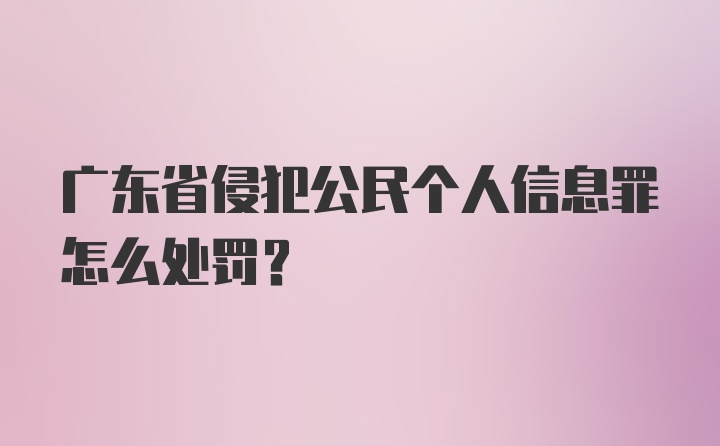 广东省侵犯公民个人信息罪怎么处罚？